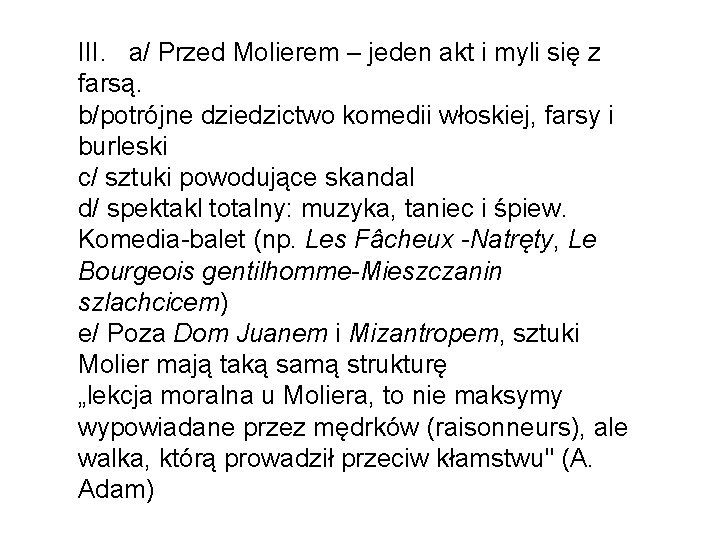 III. a/ Przed Molierem – jeden akt i myli się z farsą.
b/potrójne dziedzictwo komedii włoskiej, farsy i burleski
c/ sztuki powodujące skandal
d/ spektakl totalny: muzyka, taniec i śpiew. Komedia-balet (np. Les Fâcheux -Natręty, Le Bourgeois gentilhomme-Mieszczanin szlachcicem)
e/ Poza Dom Juanem i Mizantropem, sztuki Molier mają taką samą strukturę
„lekcja moralna u Moliera, to nie maksymy wypowiadane przez mędrków (raisonneurs), ale walka, którą prowadził przeciw kłamstwu" (A. Adam)